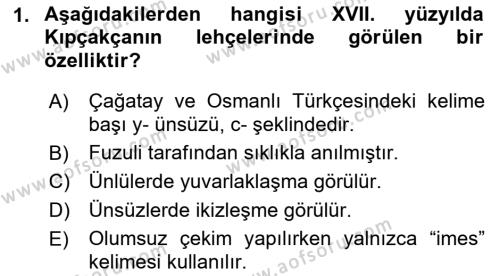 1. Aşağıdakilerden hangisi XVII. yüzyılda Kıpçakçanın lehçelerinde görülen bir özelliktir?

A) Çağatay ve Osmanlı Türkçesindeki kelime başı y- ünsüzü, c- şeklindedir.
B) Fuzuli tarafından sıklıkla anılmıştır.
C) Ünlülerde yuvarlaklaşma görülür.
D) Ünsüzlerde ikizleşme görülür.
E) Olumsuz çekim yapılırken yalnızca “imes” kelimesi kullanılır.

www.aofsoru.com